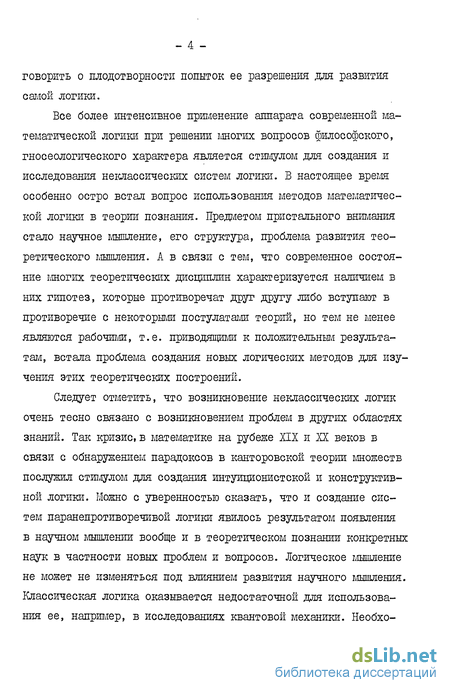 - 4 -

говорить о плодотворности попыток ее разрешения для развития самой логики.

Все более интенсивное применение аппарата современной математической логики при решении многих вопросов философского, гносеологического характера является стимулом для создания и исследования неклассических систем логики. В настоящее время особенно остро встал вопрос использования методов математической логики в теории познания. Предметом пристального внимания стало научное мышление, его структура, проблема развития теоретического мышления. А в связи с тем, что современное состояние многих теоретических дисциплин характеризуется наличием в них гипотез, которые противоречат друг другу либо вступают в противоречие с некоторыми постулатами теорий, но тем не менее являются рабочими, т.е. приводящими к положительным результатам, встала проблема создания новых логических методов для изучения этих теоретических построений.

Следует отметить, что возникновение неклассических логик очень тесно связано с возникновением проблем в других областях знаний. Так кризис, в математике на рубеже XIX и XX веков в связи с обнаружением парадоксов в канторовской теории множеств послужил стимулом для создания интуиционистской и конструктивной логики. Можно с уверенностью сказать, что и создание систем паранепротиворечивой логики явилось результатом появления в научном мышлении вообще и в теоретическом познании конкретных наук в частности новых проблем и вопросов. Логическое мышление не может не изменяться под влиянием развития научного мышления. Классическая логика оказывается недостаточной для использования ее, например, в исследованиях квантовой механики. Необхо-

dsLib.net
библиотека диссертаций